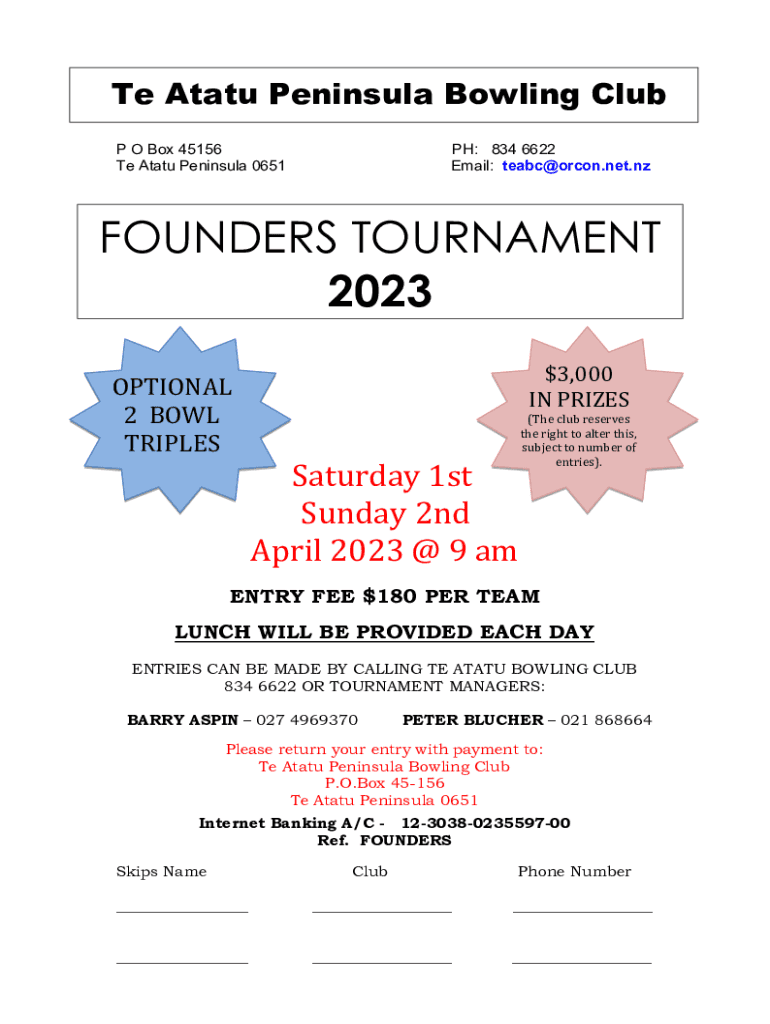 Te Atatu Peninsula Bowling Club

P O Box 45156
Te Atatu Peninsula 0651

PH: 834 6622
Email: teabc@orcon.net.nz

FOUNDERS TOURNAMENT
2023

OPTIONAL
2 BOWL
TRIPLES

$3,000
IN PRIZES
(The club reserves the right to alter this, subject to number of entries).

Saturday 1st
Sunday 2nd
April 2023 @ 9 am

ENTRY FEE $180 PER TEAM

LUNCH WILL BE PROVIDED EACH DAY

ENTRIES CAN BE MADE BY CALLING TE ATATU BOWLING CLUB 834 6622 OR TOURNAMENT MANAGERS:

BARRY ASPIN – 027 4969370 PETER BLUCHER – 021 868664

Please return your entry with payment to:
Te Atatu Peninsula Bowling Club
P.O.Box 45-156
Te Atatu Peninsula 0651

Internet Banking A/C - 12-3038-0235597-00
Ref. FOUNDERS

Skips Name Club Phone Number

____ ____ ____

____ ____ ____